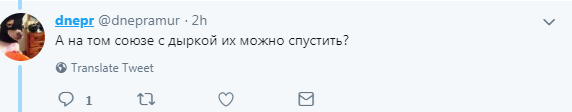 dnepr @dnepramur · 2h
А на том союзе с дыркой их можно спустить?

Translate Tweet

1